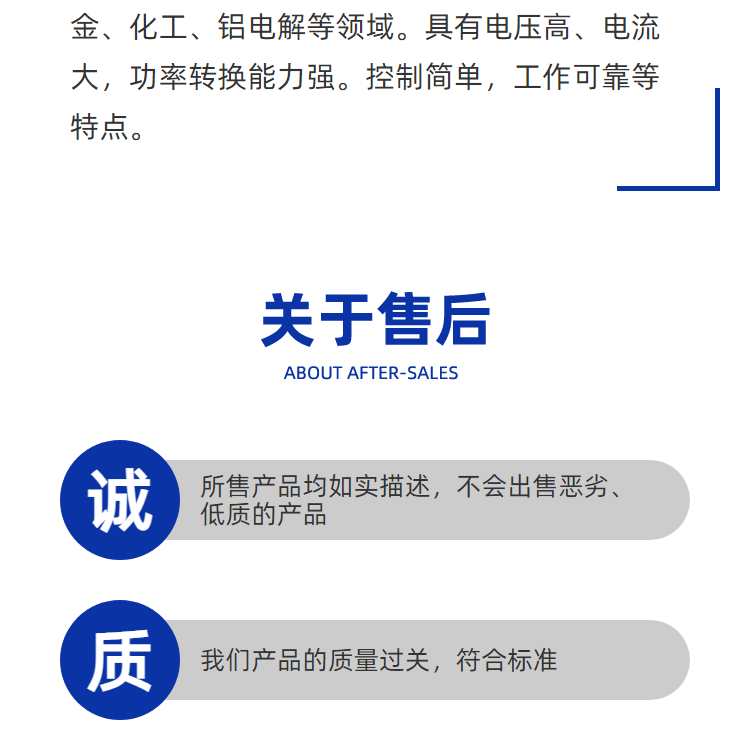 金、化工、铝电解等领域。具有电压高、电流大，功率转换能力强。控制简单，工作可靠等特点。

关于售后
ABOUT AFTER-SALES

诚
所售产品均如实描述，不会出售恶劣、低质的产品

质
我们产品的质量过关，符合标准